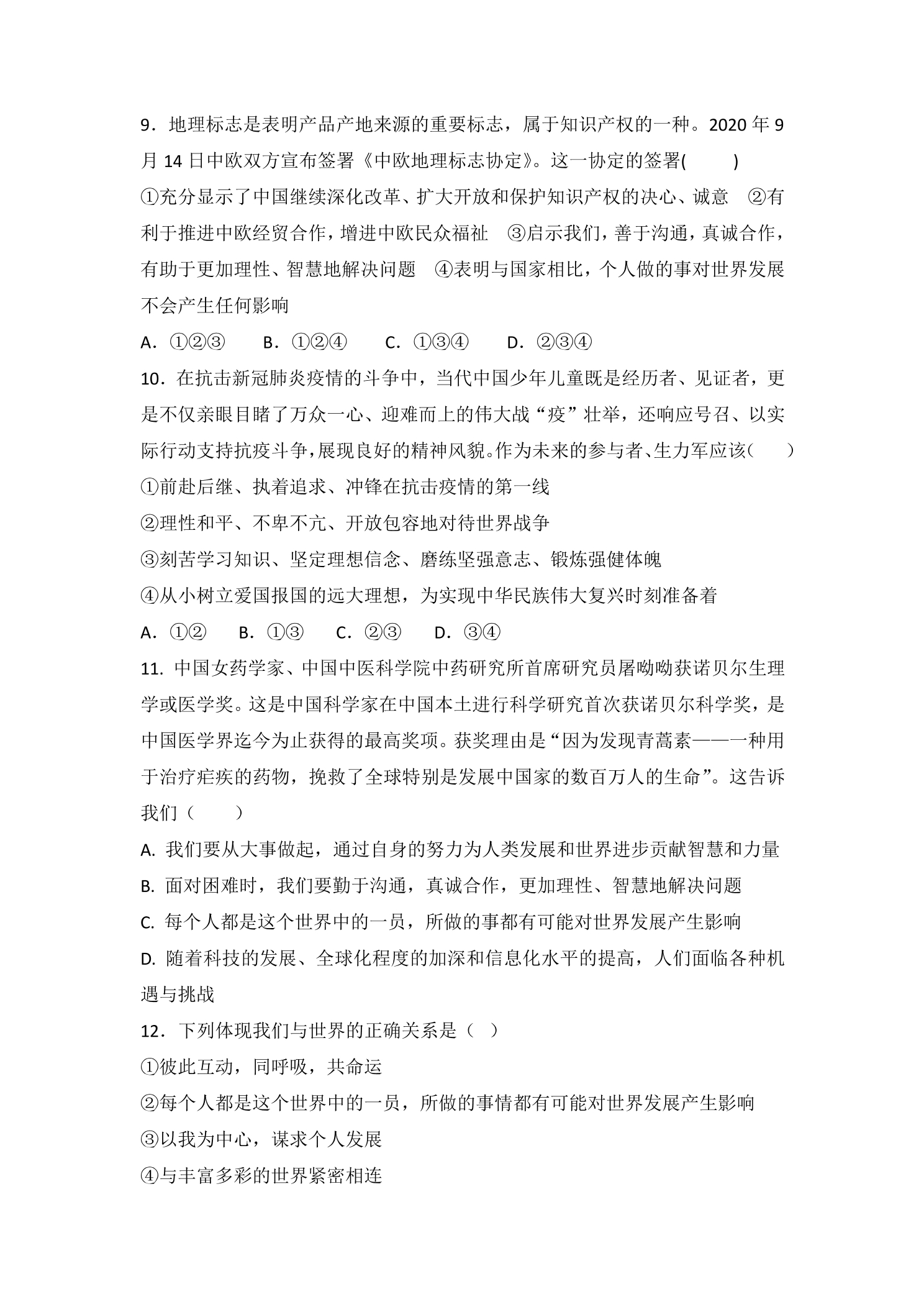 9．地理标志是表明产品产地来源的重要标志，属于知识产权的一种。2020年9月14日中欧双方宣布签署《中欧地理标志协定》。这一协定的签署(    )

①充分显示了中国继续深化改革、扩大开放和保护知识产权的决心、诚意 ②有利于推进中欧经贸合作，增进中欧民众福祉 ③启示我们，善于沟通，真诚合作，有助于更加理性、智慧地解决问题 ④表明与国家相比，个人做的事对世界发展不会产生任何影响

A．①②③ B．①②④ C．①③④ D．②③④

10．在抗击新冠肺炎疫情的斗争中，当代中国少年儿童既是经历者、见证者，更是不仅亲眼目睹了万众一心、迎难而上的伟大战“疫”壮举，还响应号召、以实际行动支持抗疫斗争，展现良好的精神风貌。作为未来的参与者、生力军应该(    )

①前赴后继、执着追求、冲锋在抗击疫情的第一线

②理性和平、不卑不亢、开放包容地对待世界战争

③刻苦学习知识、坚定理想信念、磨练坚强意志、锻炼强健体魄

④从小树立爱国报国的远大理想，为实现中华民族伟大复兴时刻准备着

A．①② B．①③ C．②③ D．③④

11. 中国女药学家、中国中医科学院中药研究所首席研究员屠呦呦获诺贝尔生理学或医学奖。这是中国科学家在中国本土进行科学研究首次获诺贝尔科学奖，是中国医学界迄今为止获得的最高奖项。获奖理由是“因为发现青蒿素——一种用于治疗疟疾的药物，挽救了全球特别是发展中国家的数百万人的生命”。这告诉我们（    ）

A. 我们要从大事做起，通过自身的努力为人类发展和世界进步贡献智慧和力量

B. 面对困难时，我们要勤于沟通，真诚合作，更加理性、智慧地解决问题

C. 每个人都是这个世界中的一员，所做的事都有可能对世界发展产生影响

D. 随着科技的发展、全球化程度的加深和信息化水平的提高，人们面临各种机遇与挑战

12．下列体现我们与世界的正确关系是（ ）

①彼此互动，同呼吸，共命运

②每个人都是这个世界中的一员，所做的事情都有可能对世界发展产生影响

③以我为中心，谋求个人发展

④与丰富多彩的世界紧密相连